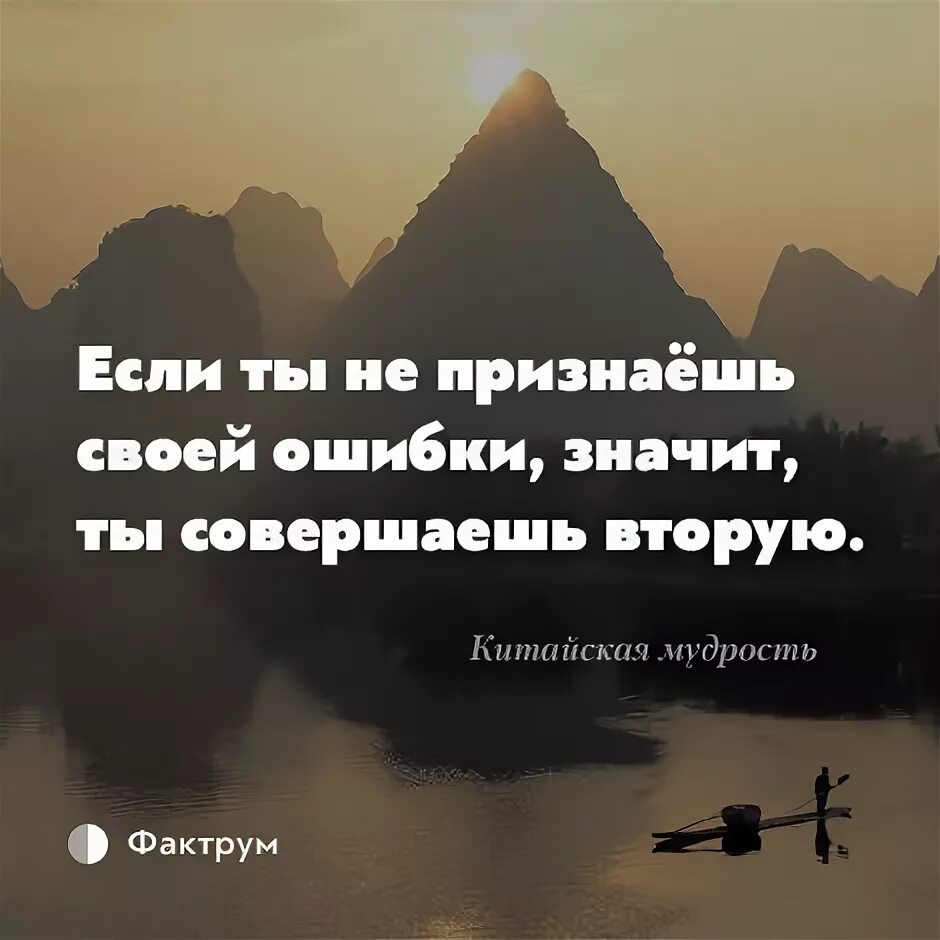 Если ты не признаёшь своей ошибки, значит, ты совершаешь вторую.

Китайская мудрость

Фактрум